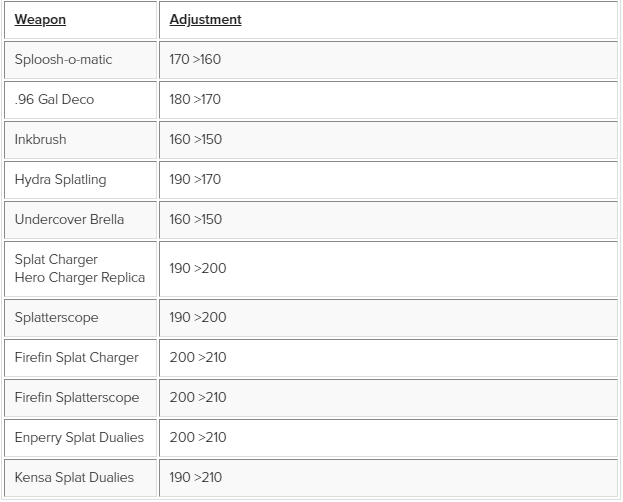 | Weapon | Adjustment |
|---|---|
| Sploosh-o-matic | 170 >160 |
| .96 Gal Deco | 180 >170 |
| Inkbrush | 160 >150 |
| Hydra Splatling | 190 >170 |
| Undercover Brella | 160 >150 |
| Splat Charger Hero Charger Replica | 190 >200 |
| Splatterscope | 190 >200 |
| Firefin Splat Charger | 200 >210 |
| Firefin Splatterscope | 200 >210 |
| Enperry Splat Dualies | 200 >210 |
| Kensa Splat Dualies | 190 >210 |